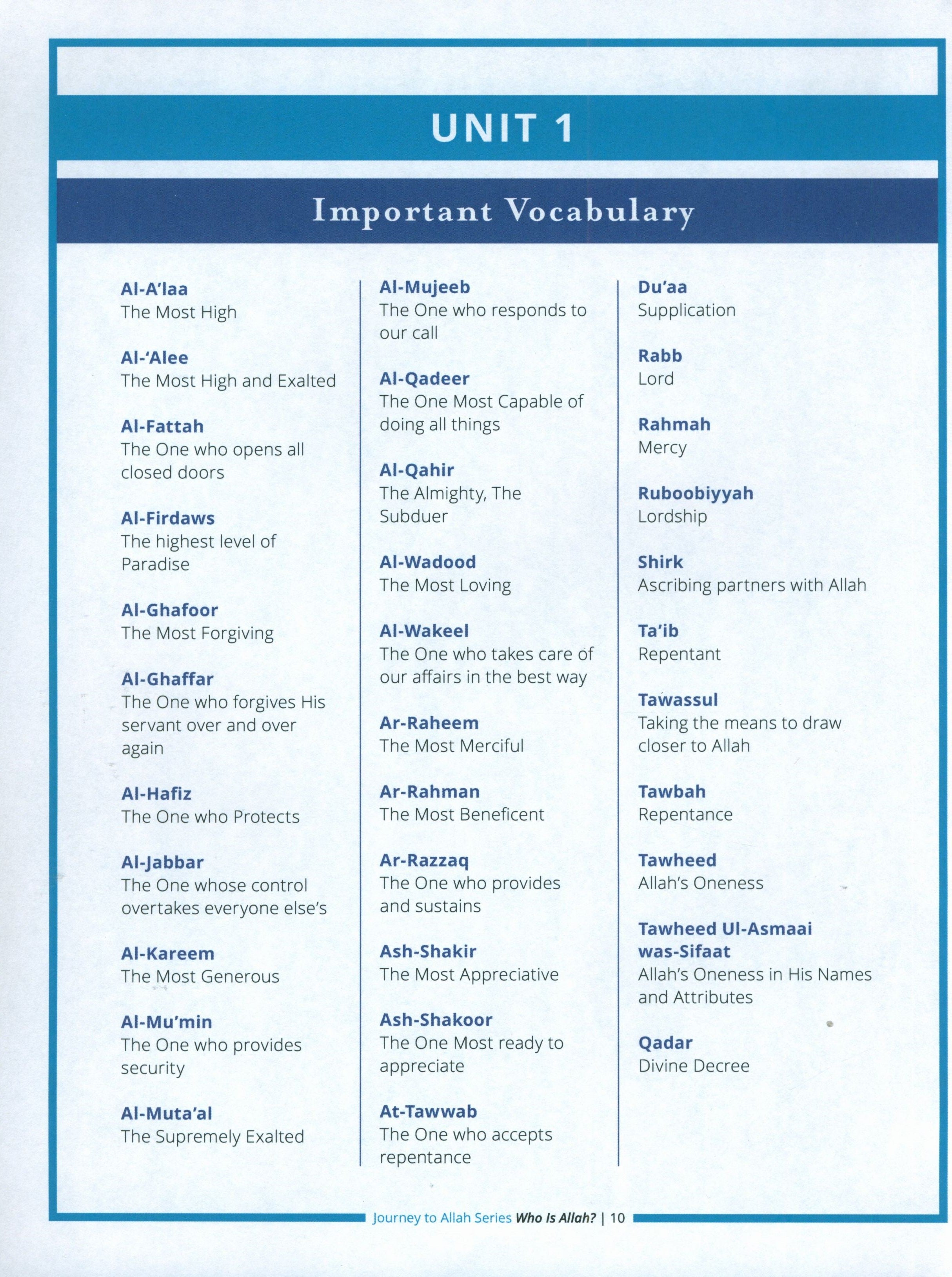 UNIT 1

Important Vocabulary

Al-A'laa
The Most High

Al-'Alee
The Most High and Exalted

Al-Fattah
The One who opens all closed doors

Al-Firdaws
The highest level of Paradise

Al-Ghafoor
The Most Forgiving

Al-Ghaffar
The One who forgives His servant over and over again

Al-Hafiz
The One who Protects

Al-Jabbar
The One whose control overtakes everyone else's

Al-Kareem
The Most Generous

Al-Mu'min
The One who provides security

Al-Muta'al
The Supremely Exalted

Al-Mujeeb
The One who responds to our call

Al-Qadeer
The One Most Capable of doing all things

Al-Qahir
The Almighty, The Subduer

Al-Wadood
The Most Loving

Al-Wakeel
The One who takes care of our affairs in the best way

Ar-Raheem
The Most Merciful

Ar-Rahman
The Most Beneficent

Ar-Razzaq
The One who provides and sustains

Ash-Shakir
The Most Appreciative

Ash-Shakoor
The One Most ready to appreciate

At-Tawwab
The One who accepts repentance

Du'aa
Supplication

Rabb
Lord

Rahmah
Mercy

Ruboobiyyah
Lordship

Shirk
Ascribing partners with Allah

Ta'ib
Repentant

Tawassul
Taking the means to draw closer to Allah

Tawbah
Repentance

Tawheed
Allah's Oneness

Tawheed Ul-Asmaai was-Sifaat
Allah's Oneness in His Names and Attributes

Qadar
Divine Decree

Journey to Allah Series Who Is Allah? | 10